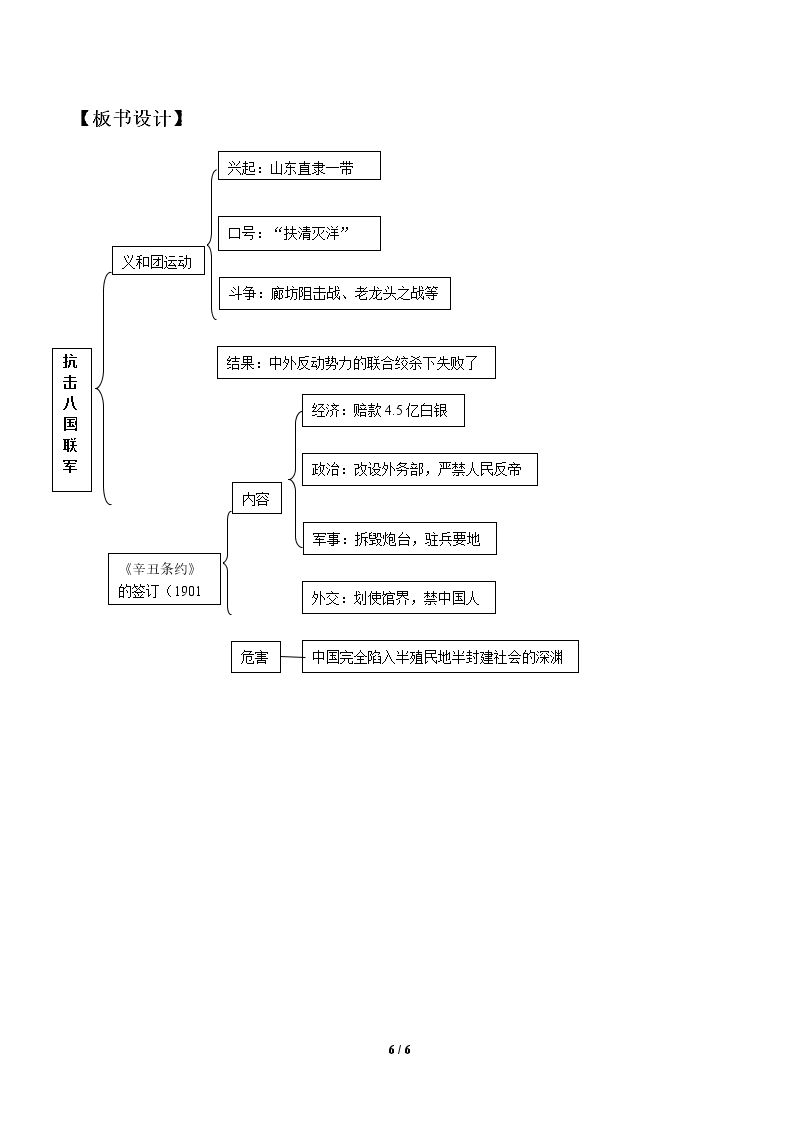 【板书设计】

抗击八国联军

义和团运动

兴起：山东直隶一带

口号：“扶清灭洋”

斗争：廊坊阻击战、老龙头之战等

结果：中外反动势力的联合绞杀下失败了

《辛丑条约》的签订（1901

内容

经济：赔款4.5亿白银

政治：改设外务部，严禁人民反帝

军事：拆毁炮台，驻兵要地

外交：划使馆界，禁中国人

危害

中国完全陷入半殖民地半封建社会的深渊

6 / 6